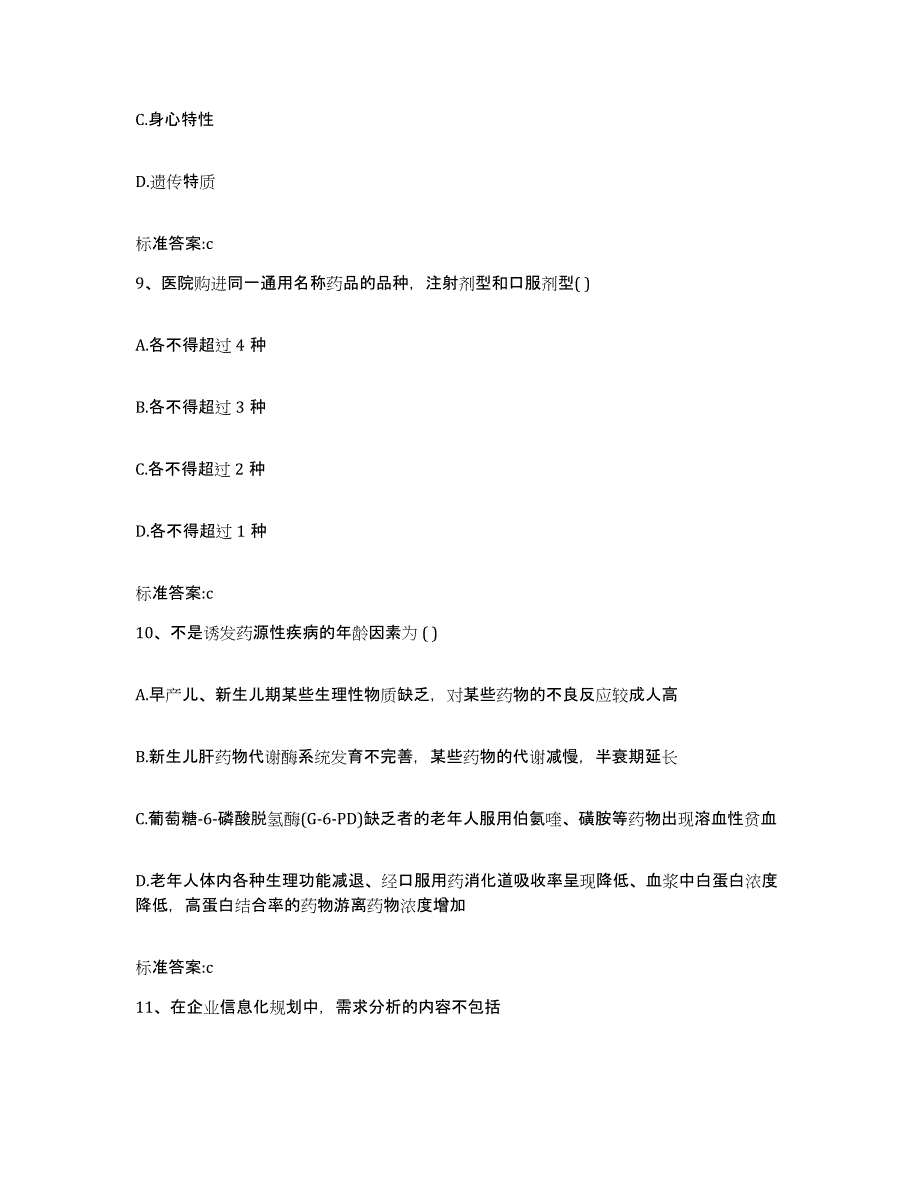 C.身心特性

D.遗传特质

标准答案:c

9、医院购进同一通用名称药品的品种，注射剂型和口服剂型( )

A.各不得超过 4 种

B.各不得超过 3 种

C.各不得超过 2 种

D.各不得超过 1 种

标准答案:c

10、不是诱发药源性疾病的年龄因素为 ( )

A.早产儿、新生儿期某些生理性物质缺乏，对某些药物的不良反应较成人高

B.新生儿肝药物代谢酶系统发育不完善，某些药物的代谢减慢，半衰期延长

C.葡萄糖-6-磷酸脱氢酶(G-6-PD)缺乏者的老年人服用伯氨喹、磺胺等药物出现溶血性贫血

D.老年人体内各种生理功能减退、经口服用药消化道吸收率呈现降低、血浆中白蛋白浓度降低，高蛋白结合率的药物游离药物浓度增加

标准答案:c

11、在企业信息化规划中，需求分析的内容不包括